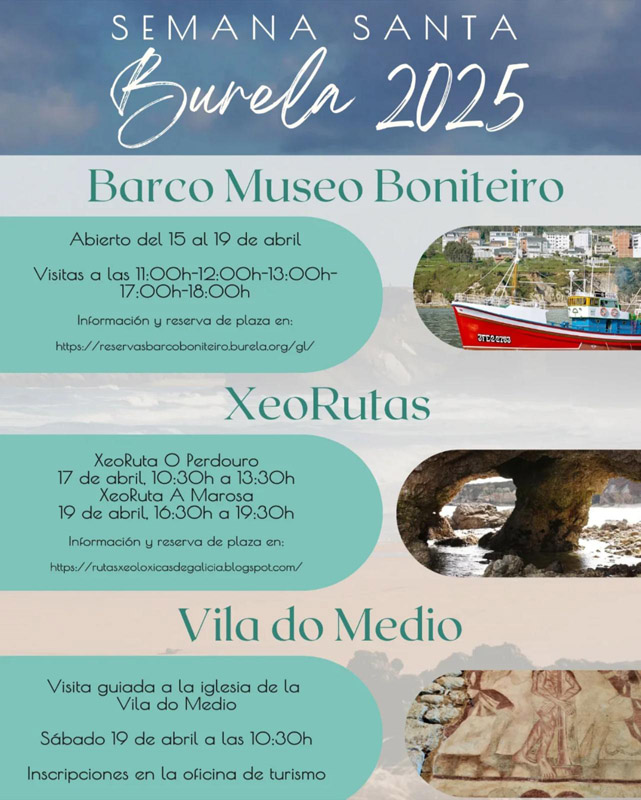 SEMANA SANTA
Burela 2025

Barco Museo Boniteiro

Abierto del 15 al 19 de abril

Visitas a las 11:00h-12:00h-13:00h-17:00h-18:00h

Información y reserva de plaza en:

https://reservasbarcoboniteiro.burela.org/gl/

XeoRutas

XeoRuta O Perdouro
17 de abril, 10:30h a 13:30h
XeoRuta A Marosa
19 de abril, 16:30h a 19:30h

Información y reserva de plaza en:

https://rutasxeoloxicasdegalicia.blogspot.com/

Vila do Medio

Visita guiada a la iglesia de la Vila do Medio

Sábado 19 de abril a las 10:30h

Inscripciones en la oficina de turismo